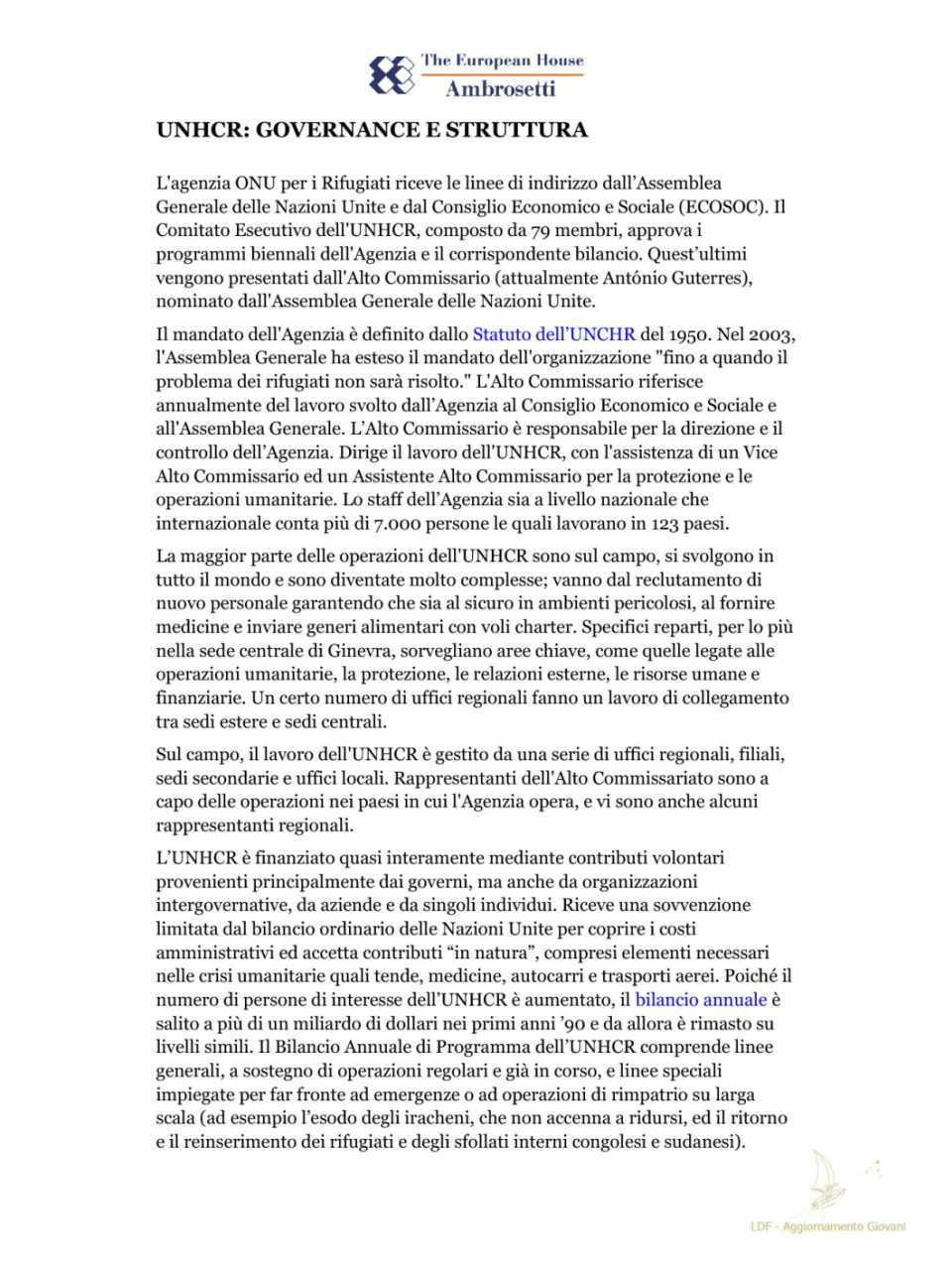 The European House
Ambrosetti

UNHCR: GOVERNANCE E STRUTTURA

L'agenzia ONU per i Rifugiati riceve le linee di indirizzo dall'Assemblea Generale delle Nazioni Unite e dal Consiglio Economico e Sociale (ECOSOC). Il Comitato Esecutivo dell'UNHCR, composto da 79 membri, approva i programmi biennali dell'Agenzia e il corrispondente bilancio. Quest'ultimi vengono presentati dall'Alto Commissario (attualmente António Guterres), nominato dall'Assemblea Generale delle Nazioni Unite.

Il mandato dell'Agenzia è definito dallo Statuto dell'UNCHR del 1950. Nel 2003, l'Assemblea Generale ha esteso il mandato dell'organizzazione "fino a quando il problema dei rifugiati non sarà risolto." L'Alto Commissario riferisce annualmente del lavoro svolto dall'Agenzia al Consiglio Economico e Sociale e all'Assemblea Generale. L'Alto Commissario è responsabile per la direzione e il controllo dell'Agenzia. Dirige il lavoro dell'UNHCR, con l'assistenza di un Vice Alto Commissario ed un Assistente Alto Commissario per la protezione e le operazioni umanitarie. Lo staff dell'Agenzia sia a livello nazionale che internazionale conta più di 7.000 persone le quali lavorano in 123 paesi.

La maggior parte delle operazioni dell'UNHCR sono sul campo, si svolgono in tutto il mondo e sono diventate molto complesse; vanno dal reclutamento di nuovo personale garantendo che sia al sicuro in ambienti pericolosi, al fornire medicine e inviare generi alimentari con voli charter. Specifici reparti, per lo più nella sede centrale di Ginevra, sorvegliano aree chiave, come quelle legate alle operazioni umanitarie, la protezione, le relazioni esterne, le risorse umane e finanziarie. Un certo numero di uffici regionali fanno un lavoro di collegamento tra sedi estere e sedi centrali.

Sul campo, il lavoro dell'UNHCR è gestito da una serie di uffici regionali, filiali, sedi secondarie e uffici locali. Rappresentanti dell'Alto Commissariato sono a capo delle operazioni nei paesi in cui l'Agenzia opera, e vi sono anche alcuni rappresentanti regionali.

L'UNHCR è finanziato quasi interamente mediante contributi volontari provenienti principalmente dai governi, ma anche da organizzazioni intergovernative, da aziende e da singoli individui. Riceve una sovvenzione limitata dal bilancio ordinario delle Nazioni Unite per coprire i costi amministrativi ed accetta contributi "in natura", compresi elementi necessari nelle crisi umanitarie quali tende, medicine, autocarri e trasporti aerei. Poiché il numero di persone di interesse dell'UNHCR è aumentato, il bilancio annuale è salito a più di un miliardo di dollari nei primi anni '90 e da allora è rimasto su livelli simili. Il Bilancio Annuale di Programma dell'UNHCR comprende linee generali, a sostegno di operazioni regolari e già in corso, e linee speciali impiegate per far fronte ad emergenze o ad operazioni di rimpatrio su larga scala (ad esempio l'esodo degli iracheni, che non accenna a ridursi, ed il ritorno e il reinserimento dei rifugiati e degli sfollati interni congolesi e sudanesi).

LDF - Aggiornamento Giovani